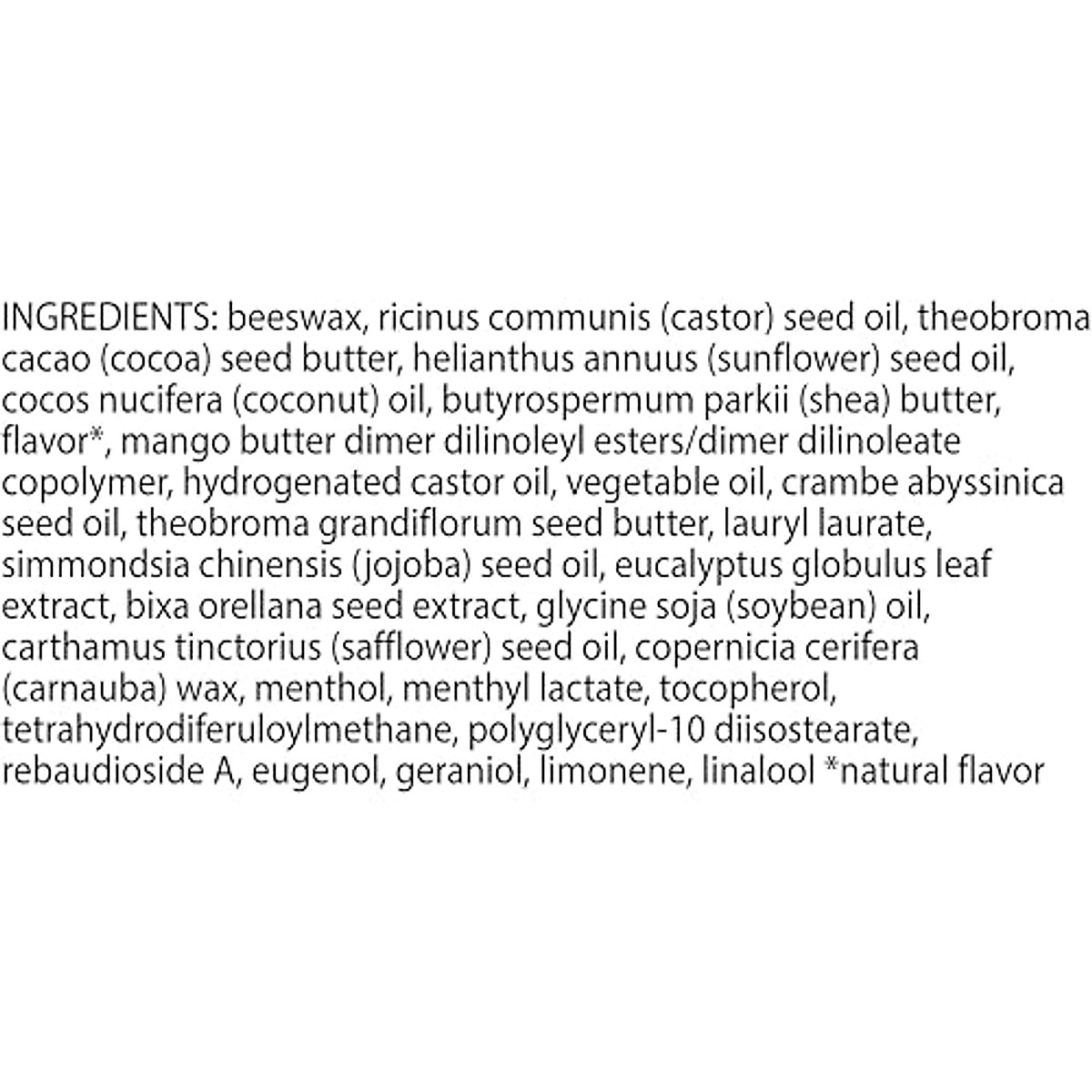 INGREDIENTS: beeswax, ricinus communis (castor) seed oil, theobroma cacao (cocoa) seed butter, helianthus annuus (sunflower) seed oil, cocos nucifera (coconut) oil, butyrospermum parkii (shea) butter, flavor*, mango butter dimer dilinoleyl esters/dimer dilinoleate copolymer, hydrogenated castor oil, vegetable oil, crambe abyssinica seed oil, theobroma grandiflorum seed butter, lauryl laurate, simmondsia chinensis (jojoba) seed oil, eucalyptus globulus leaf extract, bixa orellana seed extract, glycine soja (soybean) oil, carthamus tinctorius (safflower) seed oil, copernicia cerifera (carnauba) wax, menthol, menthyl lactate, tocopherol, tetrahydrodiferuloylmethane, polyglyceryl-10 diisostearate, rebaudioside A, eugenol, geraniol, limonene, linalool *natural flavor